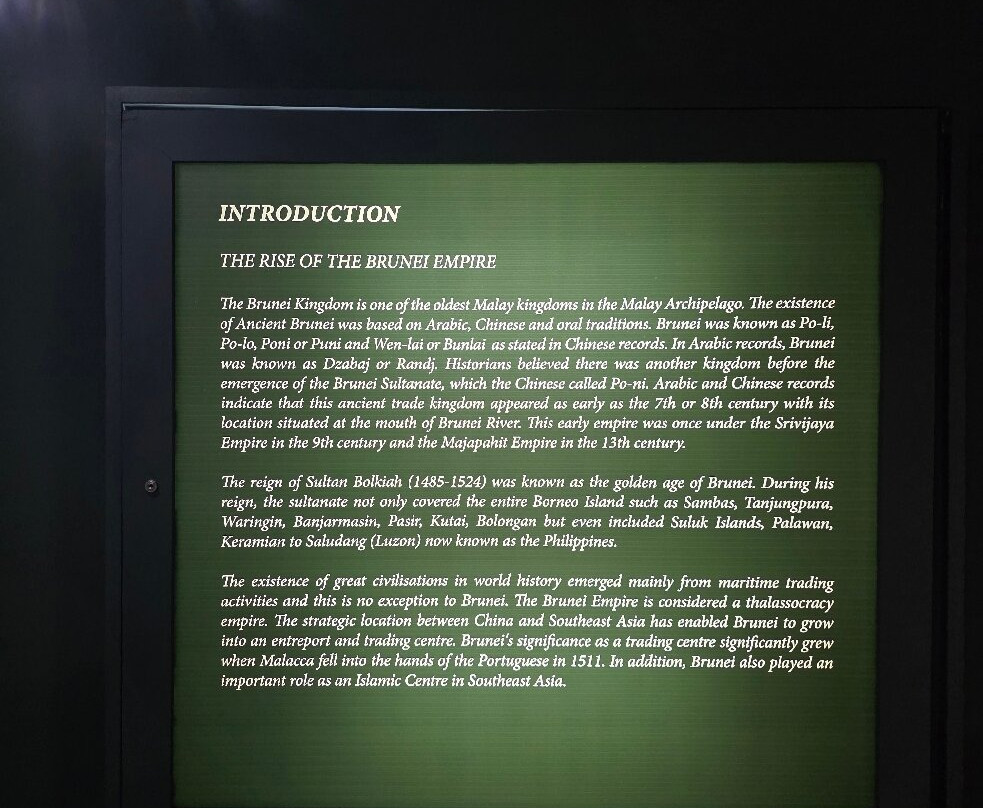 INTRODUCTION

THE RISE OF THE BRUNEI EMPIRE

The Brunei Kingdom is one of the oldest Malay kingdoms in the Malay Archipelago. The existence of Ancient Brunei was based on Arabic, Chinese and oral traditions. Brunei was known as Po-li, Po-lo, Poni or Puni and Wen-lai or Bunlai as stated in Chinese records. In Arabic records, Brunei was known as Dzabaj or Randj. Historians believed there was another kingdom before the emergence of the Brunei Sultanate, which the Chinese called Po-ni. Arabic and Chinese records indicate that this ancient trade kingdom appeared as early as the 7th or 8th century with its location situated at the mouth of Brunei River. This early empire was once under the Srivijaya Empire in the 9th century and the Majapahit Empire in the 13th century.

The reign of Sultan Bolkiah (1485-1524) was known as the golden age of Brunei. During his reign, the sultanate not only covered the entire Borneo Island such as Sambas, Tanjungpura, Waringin, Banjarmasin, Pasir, Kutai, Bolongan but even included Suluk Islands, Palawan, Keramian to Saludang (Luzon) now known as the Philippines.

The existence of great civilisations in world history emerged mainly from maritime trading activities and this is no exception to Brunei. The Brunei Empire is considered a thalassocracy empire. The strategic location between China and Southeast Asia has enabled Brunei to grow into an entreport and trading centre. Brunei's significance as a trading centre significantly grew when Malacca fell into the hands of the Portuguese in 1511. In addition, Brunei also played an important role as an Islamic Centre in Southeast Asia.